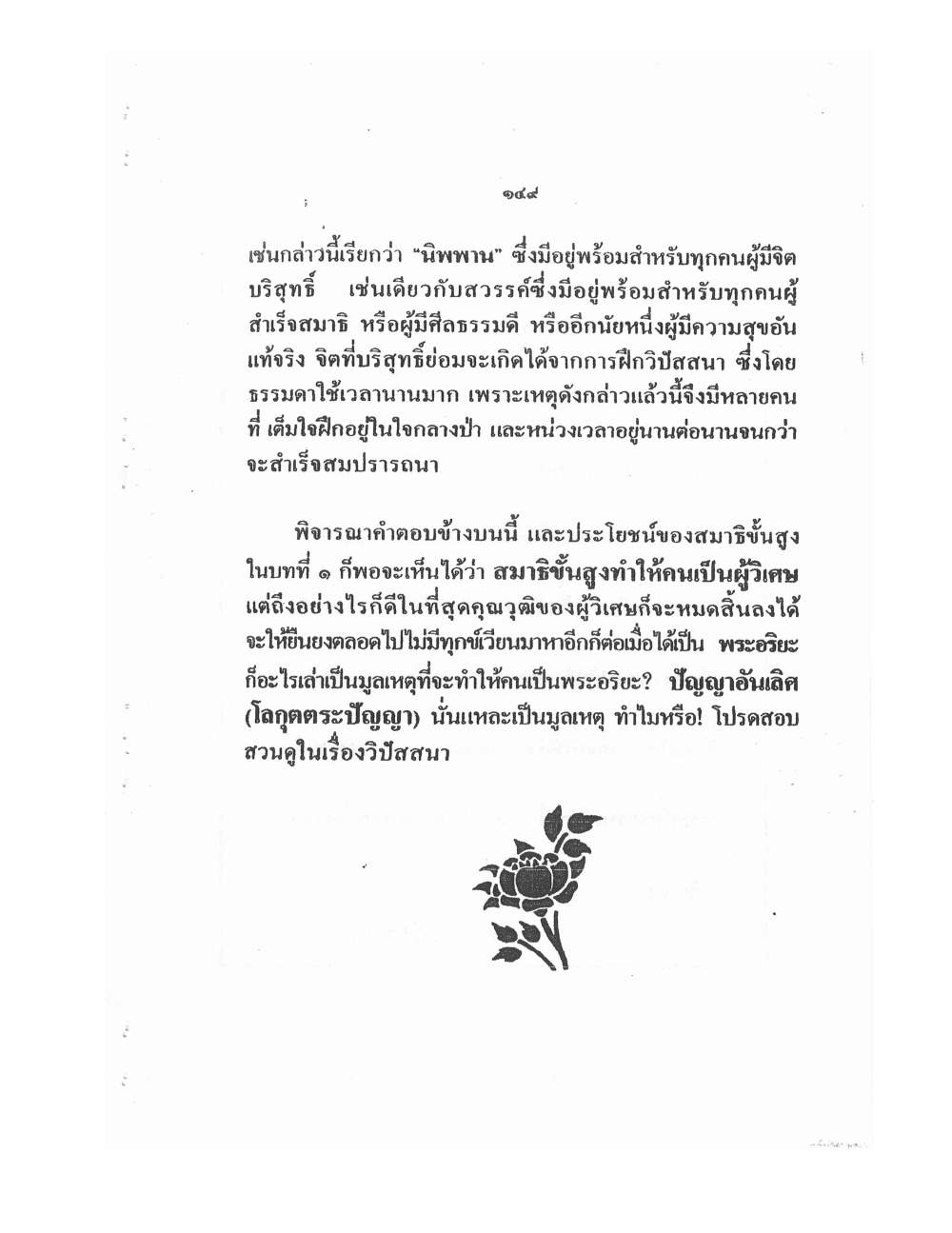 ๑๔๙

เช่นกล่าวนี้เรียกว่า "นิพพาน" ซึ่งมีอยู่พร้อมสำหรับทุกคนผู้มีจิตบริสุทธิ์ เช่นเดียวกับสวรรค์ซึ่งมีอยู่พร้อมสำหรับทุกคนผู้สำเร็จสมาธิ หรือผู้มีศีลธรรมดี หรืออีกนัยหนึ่งผู้มีความสุขอันแท้จริง จิตที่บริสุทธิ์ย่อมจะเกิดได้จากการฝึกวิปัสสนา ซึ่งโดยธรรมดาใช้เวลานานมาก เพราะเหตุดังกล่าวแล้วนี้จึงมีหลายคนที่ เต็มใจฝึกอยู่ในใจกลางป่า และหน่วงเวลาอยู่นานต่อนานจนกว่าจะสำเร็จสมปรารถนา

พิจารณาคำตอบข้างบนนี้ และประโยชน์ของสมาธิขั้นสูงในบทที่ ๑ ก็พอจะเห็นได้ว่า สมาธิขั้นสูงทำให้คนเป็นผู้วิเศษ แต่ถึงอย่างไรก็ดีในที่สุดคุณวุฒิของผู้วิเศษก็จะหมดสิ้นลงได้ จะให้ยืนยงตลอดไปไม่มีทุกข์เวียนมาหาอีกก็ต่อเมื่อได้เป็น พระอริยะ ก็อะไรเล่าเป็นมูลเหตุที่จะทำให้คนเป็นพระอริยะ? ปัญญาอันเลิศ (โลกุตตระปัญญา) นั่นแหละเป็นมูลเหตุ ทำไมหรือ! โปรดสอบสวนดูในเรื่องวิปัสสนา